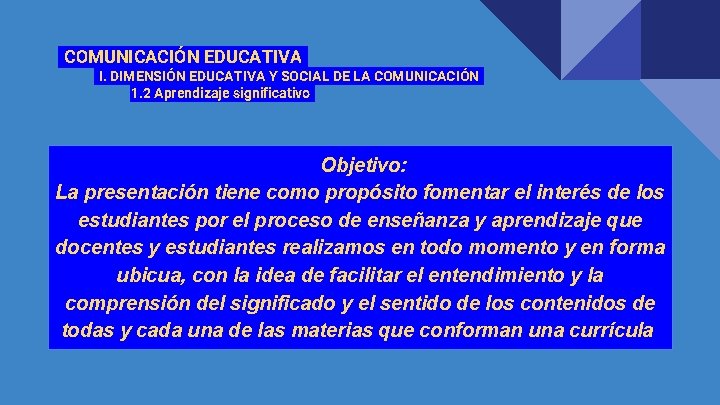 COMUNICACIÓN EDUCATIVA
I. DIMENSIÓN EDUCATIVA Y SOCIAL DE LA COMUNICACIÓN
1.2 Aprendizaje significativo

Objetivo:
La presentación tiene como propósito fomentar el interés de los estudiantes por el proceso de enseñanza y aprendizaje que docentes y estudiantes realizamos en todo momento y en forma ubicua, con la idea de facilitar el entendimiento y la comprensión del significado y el sentido de los contenidos de todas y cada una de las materias que conforman una currícula